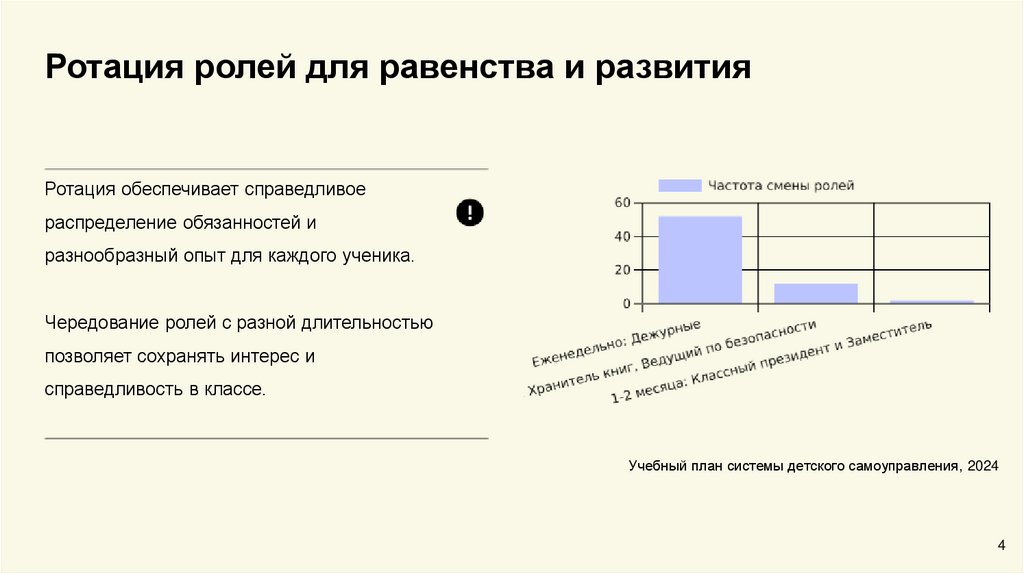 Ротация ролей для равенства и развития

Ротация обеспечивает справедливое распределение обязанностей и разнообразный опыт для каждого ученика.

Чередование ролей с разной длительностью позволяет сохранять интерес и справедливость в классе.

Частота смены ролей

60
40
20
0

Еженедельно: Дежурные
Хранитель книг, Ведущий по безопасности
1-2 месяца: Классный президент и Заместитель

Учебный план системы детского самоуправления, 2024

4